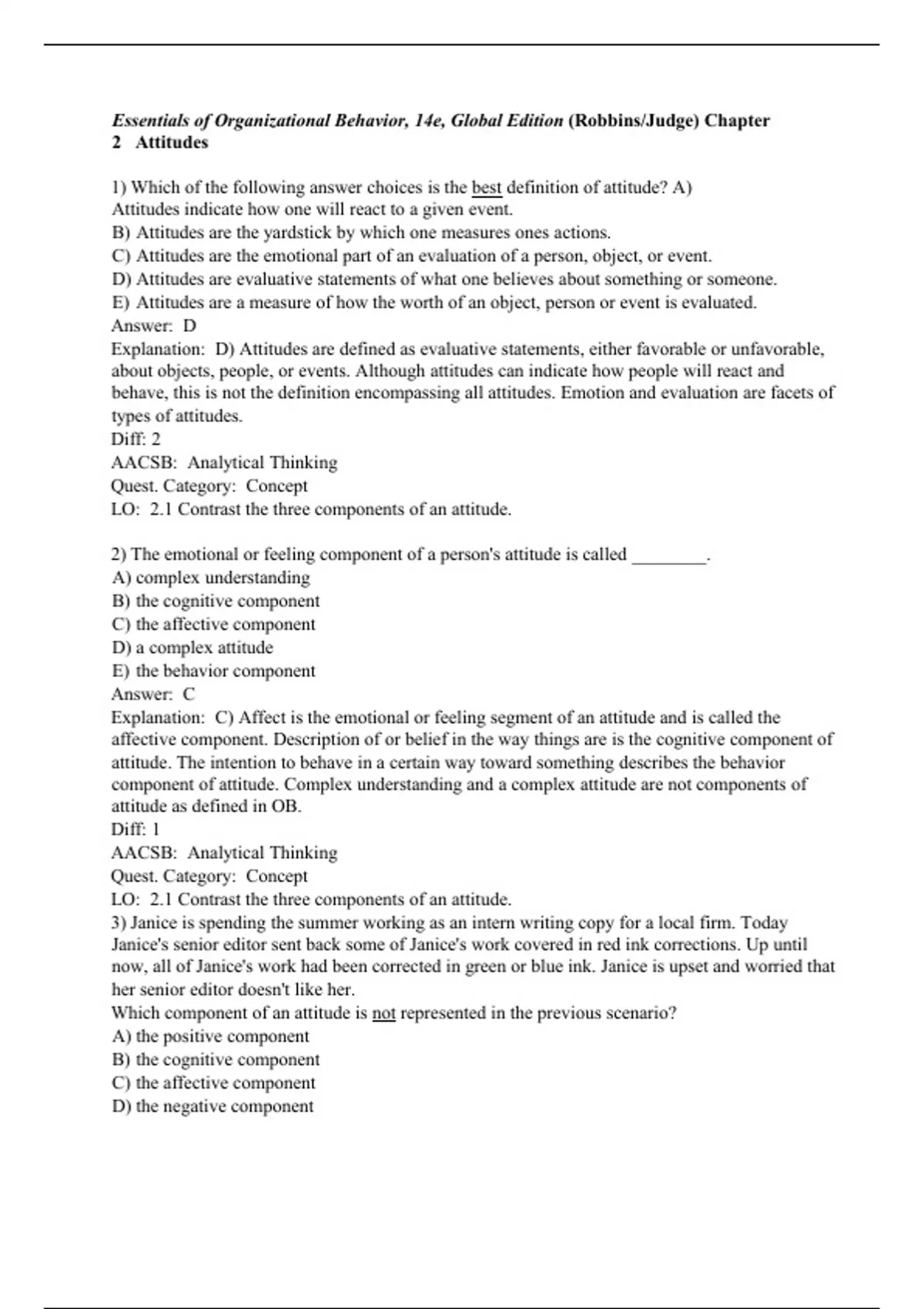 Essentials of Organizational Behavior, 14e, Global Edition (Robbins/Judge) Chapter 2 Attitudes

1) Which of the following answer choices is the best definition of attitude? A) Attitudes indicate how one will react to a given event.
B) Attitudes are the yardstick by which one measures ones actions.
C) Attitudes are the emotional part of an evaluation of a person, object, or event.
D) Attitudes are evaluative statements of what one believes about something or someone.
E) Attitudes are a measure of how the worth of an object, person or event is evaluated.
Answer: D
Explanation: D) Attitudes are defined as evaluative statements, either favorable or unfavorable, about objects, people, or events. Although attitudes can indicate how people will react and behave, this is not the definition encompassing all attitudes. Emotion and evaluation are facets of types of attitudes.
Diff: 2
AACSB: Analytical Thinking
Quest. Category: Concept
LO: 2.1 Contrast the three components of an attitude.

2) The emotional or feeling component of a person's attitude is called ________.
A) complex understanding
B) the cognitive component
C) the affective component
D) a complex attitude
E) the behavior component
Answer: C
Explanation: C) Affect is the emotional or feeling segment of an attitude and is called the affective component. Description of or belief in the way things are is the cognitive component of attitude. The intention to behave in a certain way toward something describes the behavior component of attitude. Complex understanding and a complex attitude are not components of attitude as defined in OB.
Diff: 1
AACSB: Analytical Thinking
Quest. Category: Concept
LO: 2.1 Contrast the three components of an attitude.
3) Janice is spending the summer working as an intern writing copy for a local firm. Today Janice's senior editor sent back some of Janice's work covered in red ink corrections. Up until now, all of Janice's work had been corrected in green or blue ink. Janice is upset and worried that her senior editor doesn't like her.
Which component of an attitude is not represented in the previous scenario?
A) the positive component
B) the cognitive component
C) the affective component
D) the negative component